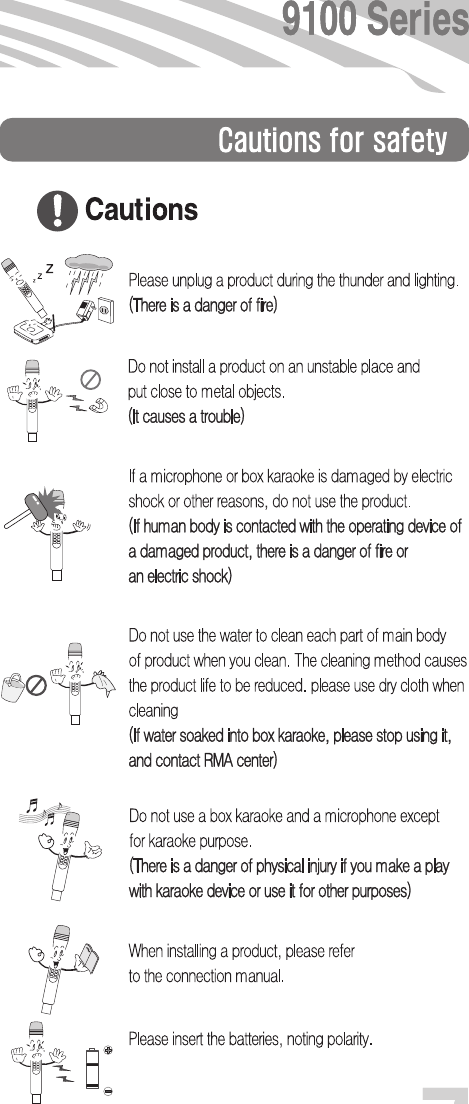 9100 Series

Cautions for safety

Cautions

Please unplug a product during the thunder and lighting. (There is a danger of fire)

Do not install a product on an unstable place and put close to metal objects. (It causes a trouble)

If a microphone or box karaoke is damaged by electric shock or other reasons, do not use the product. (If human body is contacted with the operating device of a damaged product, there is a danger of fire or an electric shock)

Do not use the water to clean each part of main body of product when you clean. The cleaning method causes the product life to be reduced. please use dry cloth when cleaning (If water soaked into box karaoke, please stop using it, and contact RMA center)

Do not use a box karaoke and a microphone except for karaoke purpose. (There is a danger of physical injury if you make a play with karaoke device or use it for other purposes)

When installing a product, please refer to the connection manual.

Please insert the batteries, noting polarity.